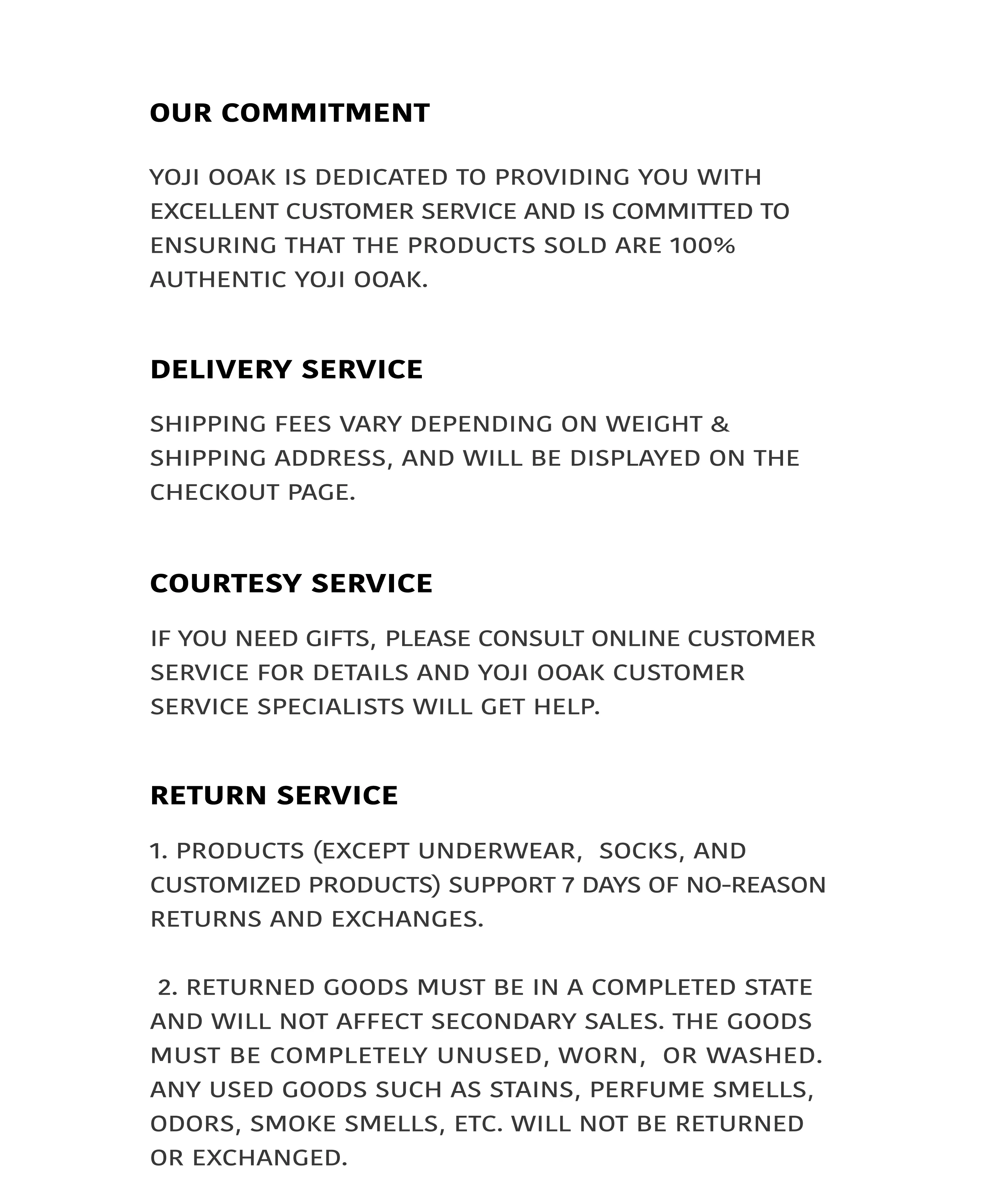 OUR COMMITMENT

YOJI OOAK IS DEDICATED TO PROVIDING YOU WITH EXCELLENT CUSTOMER SERVICE AND IS COMMITTED TO ENSURING THAT THE PRODUCTS SOLD ARE 100% AUTHENTIC YOJI OOAK.

DELIVERY SERVICE

SHIPPING FEES VARY DEPENDING ON WEIGHT & SHIPPING ADDRESS, AND WILL BE DISPLAYED ON THE CHECKOUT PAGE.

COURTESY SERVICE

IF YOU NEED GIFTS, PLEASE CONSULT ONLINE CUSTOMER SERVICE FOR DETAILS AND YOJI OOAK CUSTOMER SERVICE SPECIALISTS WILL GET HELP.

RETURN SERVICE

1. PRODUCTS (EXCEPT UNDERWEAR, SOCKS, AND CUSTOMIZED PRODUCTS) SUPPORT 7 DAYS OF NO-REASON RETURNS AND EXCHANGES.

2. RETURNED GOODS MUST BE IN A COMPLETED STATE AND WILL NOT AFFECT SECONDARY SALES. THE GOODS MUST BE COMPLETELY UNUSED, WORN, OR WASHED. ANY USED GOODS SUCH AS STAINS, PERFUME SMELLS, ODORS, SMOKE SMELLS, ETC. WILL NOT BE RETURNED OR EXCHANGED.